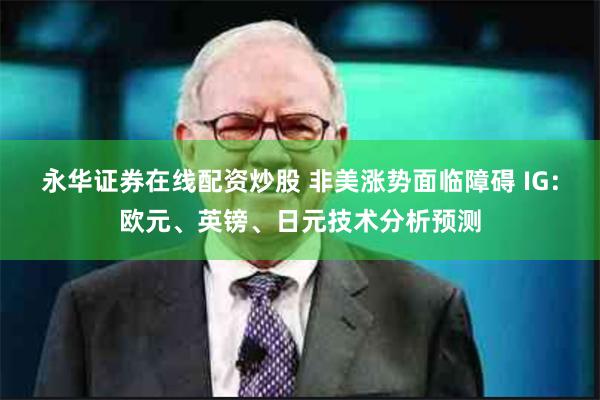 永华证券在线配资炒股 非美涨势面临障碍 IG: 欧元、英镑、日元技术分析预测